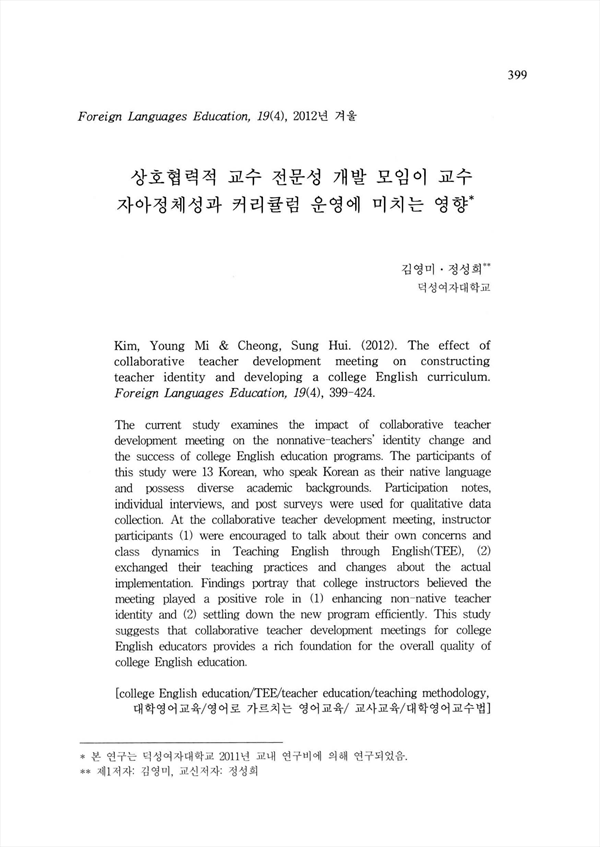 399

Foreign Languages Education, 19(4), 2012년 겨울

상호협력적 교수 전문성 개발 모임이 교수 자아정체성과 커리큘럼 운영에 미치는 영향*

김영미 · 정성희**
덕성여자대학교

Kim, Young Mi & Cheong, Sung Hui. (2012). The effect of collaborative teacher development meeting on constructing teacher identity and developing a college English curriculum. Foreign Languages Education, 19(4), 399-424.

The current study examines the impact of collaborative teacher development meeting on the nonnative-teachers' identity change and the success of college English education programs. The participants of this study were 13 Korean, who speak Korean as their native language and possess diverse academic backgrounds. Participation notes, individual interviews, and post surveys were used for qualitative data collection. At the collaborative teacher development meeting, instructor participants (1) were encouraged to talk about their own concerns and class dynamics in Teaching English through English(TEE), (2) exchanged their teaching practices and changes about the actual implementation. Findings portray that college instructors believed the meeting played a positive role in (1) enhancing non-native teacher identity and (2) settling down the new program efficiently. This study suggests that collaborative teacher development meetings for college English educators provides a rich foundation for the overall quality of college English education.

[college English education/TEE/teacher education/teaching methodology, 대학영어교육/영어로 가르치는 영어교육/ 교사교육/대학영어교수법]

* 본 연구는 덕성여자대학교 2011년 교내 연구비에 의해 연구되었음.
** 제1저자: 김영미, 교신저자: 정성희